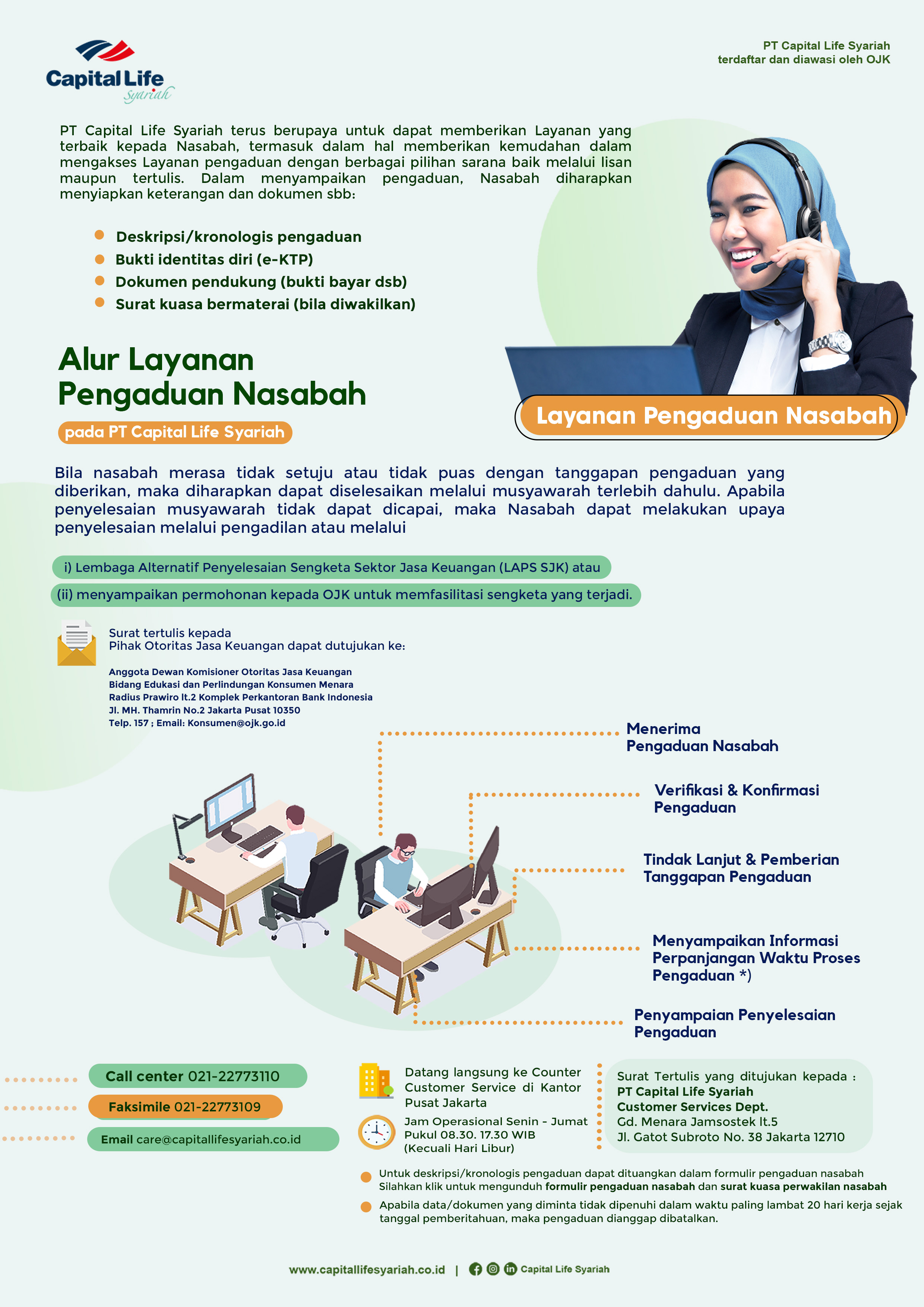 Capital Life Syariah

PT Capital Life Syariah
terdaftar dan diawasi oleh OJK

PT Capital Life Syariah terus berupaya untuk dapat memberikan Layanan yang terbaik kepada Nasabah, termasuk dalam hal memberikan kemudahan dalam mengakses Layanan pengaduan dengan berbagai pilihan sarana baik melalui lisan maupun tertulis. Dalam menyampaikan pengaduan, Nasabah diharapkan menyiapkan keterangan dan dokumen sbb:

Deskripsi/kronologis pengaduan
Bukti identitas diri (e-KTP)
Dokumen pendukung (bukti bayar dsb)
Surat kuasa bermaterai (bila diwakilkan)

Alur Layanan Pengaduan Nasabah

pada PT Capital Life Syariah

Layanan Pengaduan Nasabah

Bila nasabah merasa tidak setuju atau tidak puas dengan tanggapan pengaduan yang diberikan, maka diharapkan dapat diselesaikan melalui musyawarah terlebih dahulu. Apabila penyelesaian musyawarah tidak dapat dicapai, maka Nasabah dapat melakukan upaya penyelesaian melalui pengadilan atau melalui

i) Lembaga Alternatif Penyelesaian Sengketa Sektor Jasa Keuangan (LAPS SJK) atau

(ii) menyampaikan permohonan kepada OJK untuk memfasilitasi sengketa yang terjadi.

Surat tertulis kepada
Pihak Otoritas Jasa Keuangan dapat dutujukan ke:

Anggota Dewan Komisioner Otoritas Jasa Keuangan
Bidang Edukasi dan Perlindungan Konsumen Menara Radius Prawiro lt.2 Komplek Perkantoran Bank Indonesia
Jl. MH. Thamrin No.2 Jakarta Pusat 10350
Telp. 157 ; Email: Konsumen@ojk.go.id

Menerima Pengaduan Nasabah

Verifikasi & Konfirmasi Pengaduan

Tindak Lanjut & Pemberian Tanggapan Pengaduan

Menyampaikan Informasi Perpanjangan Waktu Proses Pengaduan *)

Penyampaian Penyelesaian Pengaduan

Call center 021-22773110

Faksimile 021-22773109

Email care@capitallifesyariah.co.id

Datang langsung ke Counter Customer Service di Kantor Pusat Jakarta

Jam Operasional Senin - Jumat Pukul 08.30. 17.30 WIB (Kecuali Hari Libur)

Surat Tertulis yang ditujukan kepada :
PT Capital Life Syariah
Customer Services Dept.
Gd. Menara Jamsostek lt.5
Jl. Gatot Subroto No. 38 Jakarta 12710

Untuk deskripsi/kronologis pengaduan dapat dituangkan dalam formulir pengaduan nasabah
Silahkan klik untuk mengunduh formulir pengaduan nasabah dan surat kuasa perwakilan nasabah

Apabila data/dokumen yang diminta tidak dipenuhi dalam waktu paling lambat 20 hari kerja sejak tanggal pemberitahuan, maka pengaduan dianggap dibatalkan.

www.capitallifesyariah.co.id | Capital Life Syariah